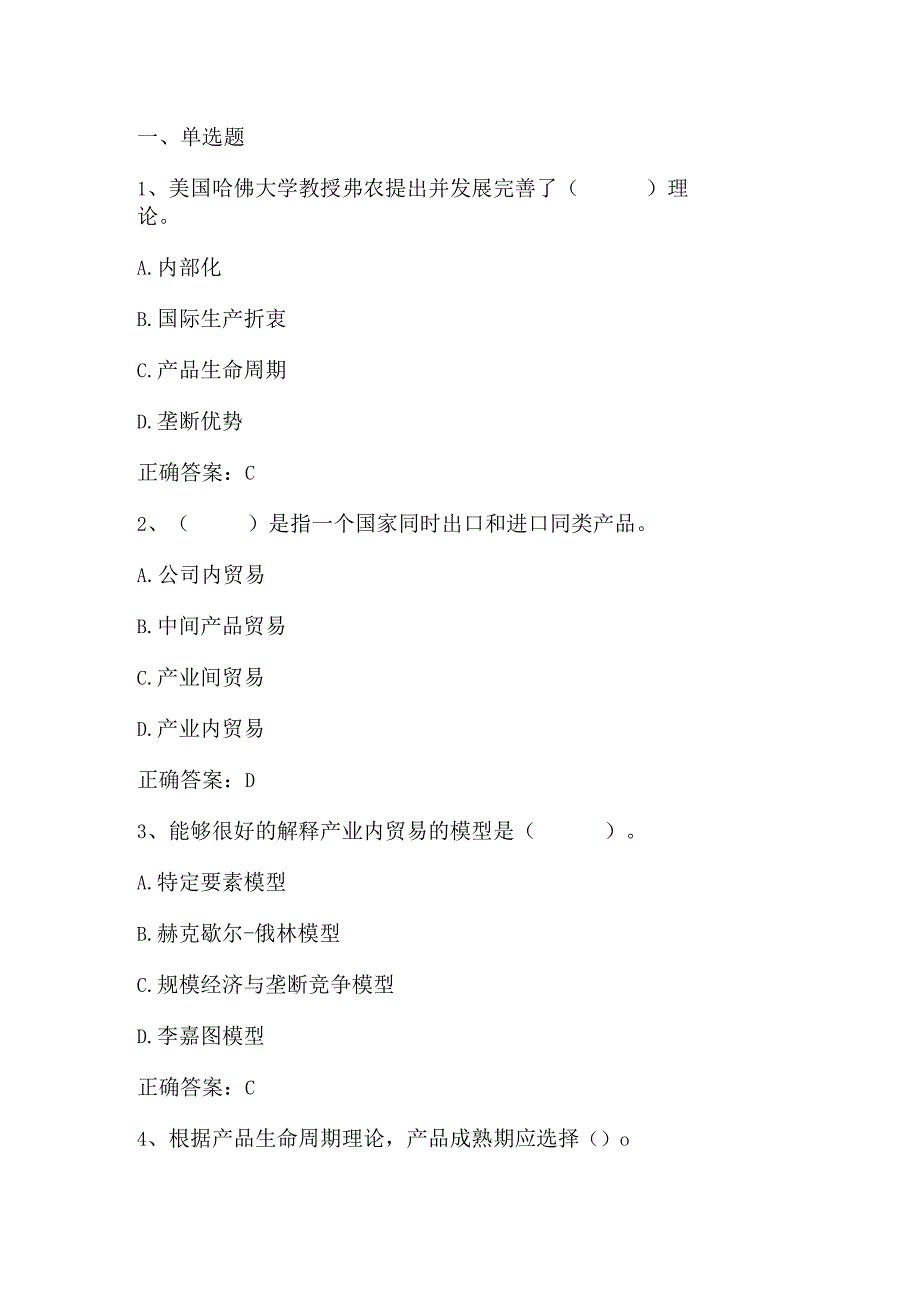 一、单选题

1、美国哈佛大学教授弗农提出并发展完善了（　　）理论。

A.内部化

B.国际生产折衷

C.产品生命周期

D.垄断优势

正确答案：C

2、（　　）是指一个国家同时出口和进口同类产品。

A.公司内贸易

B.中间产品贸易

C.产业间贸易

D.产业内贸易

正确答案：D

3、能够很好的解释产业内贸易的模型是（　　）。

A.特定要素模型

B.赫克歇尔-俄林模型

C.规模经济与垄断竞争模型

D.李嘉图模型

正确答案：C

4、根据产品生命周期理论，产品成熟期应选择（）o